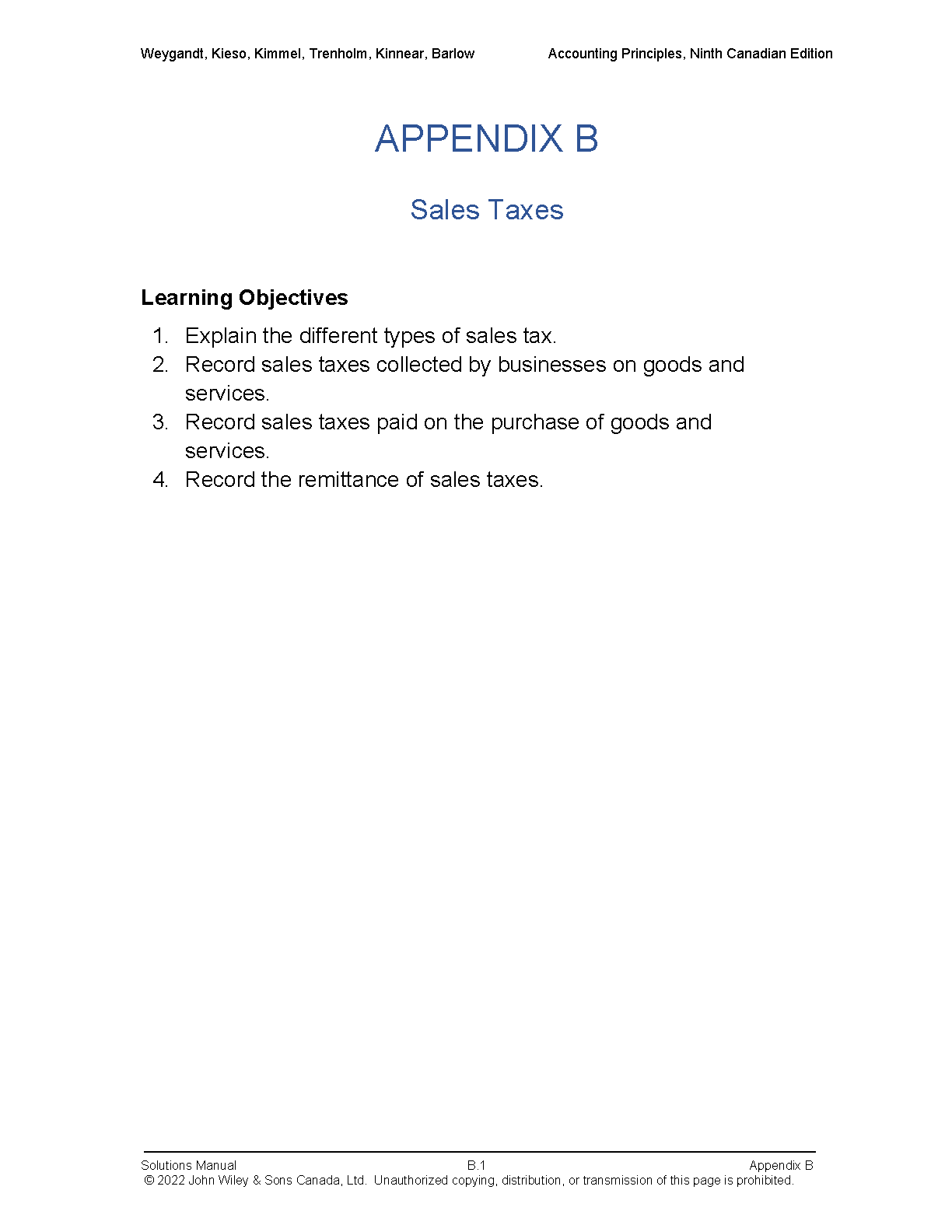 Weygandt, Kieso, Kimmel, Trenholm, Kinnear, Barlow Accounting Principles, Ninth Canadian Edition

APPENDIX B

Sales Taxes

Learning Objectives

1. Explain the different types of sales tax.
2. Record sales taxes collected by businesses on goods and services.
3. Record sales taxes paid on the purchase of goods and services.
4. Record the remittance of sales taxes.

Solutions Manual B.1 Appendix B
© 2022 John Wiley & Sons Canada, Ltd. Unauthorized copying, distribution, or transmission of this page is prohibited.